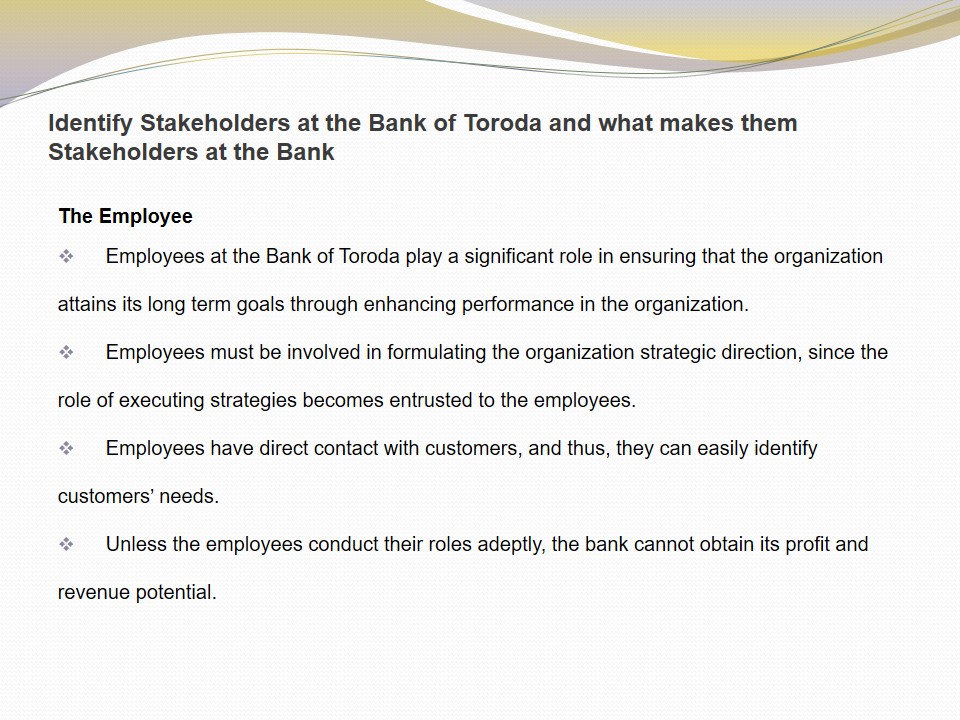 Identify Stakeholders at the Bank of Toroda and what makes them Stakeholders at the Bank

The Employee

❖ Employees at the Bank of Toroda play a significant role in ensuring that the organization attains its long term goals through enhancing performance in the organization.

❖ Employees must be involved in formulating the organization strategic direction, since the role of executing strategies becomes entrusted to the employees.

❖ Employees have direct contact with customers, and thus, they can easily identify customers' needs.

❖ Unless the employees conduct their roles adeptly, the bank cannot obtain its profit and revenue potential.